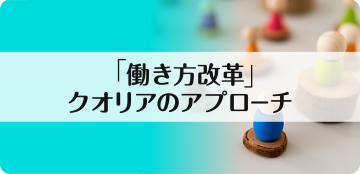 「働き方改革」
クオリアのアプローチ